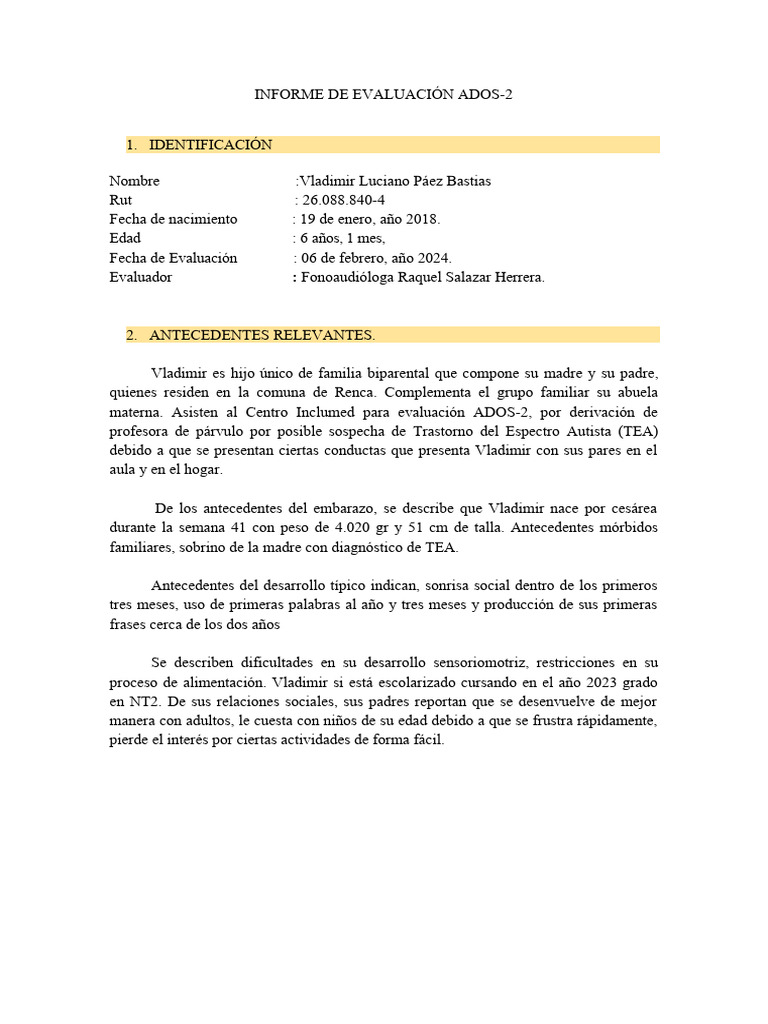 INFORME DE EVALUACIÓN ADOS-2

1. IDENTIFICACIÓN

Nombre :Vladimir Luciano Páez Bastias
Rut : 26.088.840-4
Fecha de nacimiento : 19 de enero, año 2018.
Edad : 6 años, 1 mes,
Fecha de Evaluación : 06 de febrero, año 2024.
Evaluador : Fonoaudióloga Raquel Salazar Herrera.

2. ANTECEDENTES RELEVANTES.

Vladimir es hijo único de familia biparental que compone su madre y su padre, quienes residen en la comuna de Renca. Complementa el grupo familiar su abuela materna. Asisten al Centro Inclumed para evaluación ADOS-2, por derivación de profesora de párvulo por posible sospecha de Trastorno del Espectro Autista (TEA) debido a que se presentan ciertas conductas que presenta Vladimir con sus pares en el aula y en el hogar.

De los antecedentes del embarazo, se describe que Vladimir nace por cesárea durante la semana 41 con peso de 4.020 gr y 51 cm de talla. Antecedentes mórbidos familiares, sobrino de la madre con diagnóstico de TEA.

Antecedentes del desarrollo típico indican, sonrisa social dentro de los primeros tres meses, uso de primeras palabras al año y tres meses y producción de sus primeras frases cerca de los dos años

Se describen dificultades en su desarrollo sensoriomotriz, restricciones en su proceso de alimentación. Vladimir si está escolarizado cursando en el año 2023 grado en NT2. De sus relaciones sociales, sus padres reportan que se desenvuelve de mejor manera con adultos, le cuesta con niños de su edad debido a que se frustra rápidamente, pierde el interés por ciertas actividades de forma fácil.